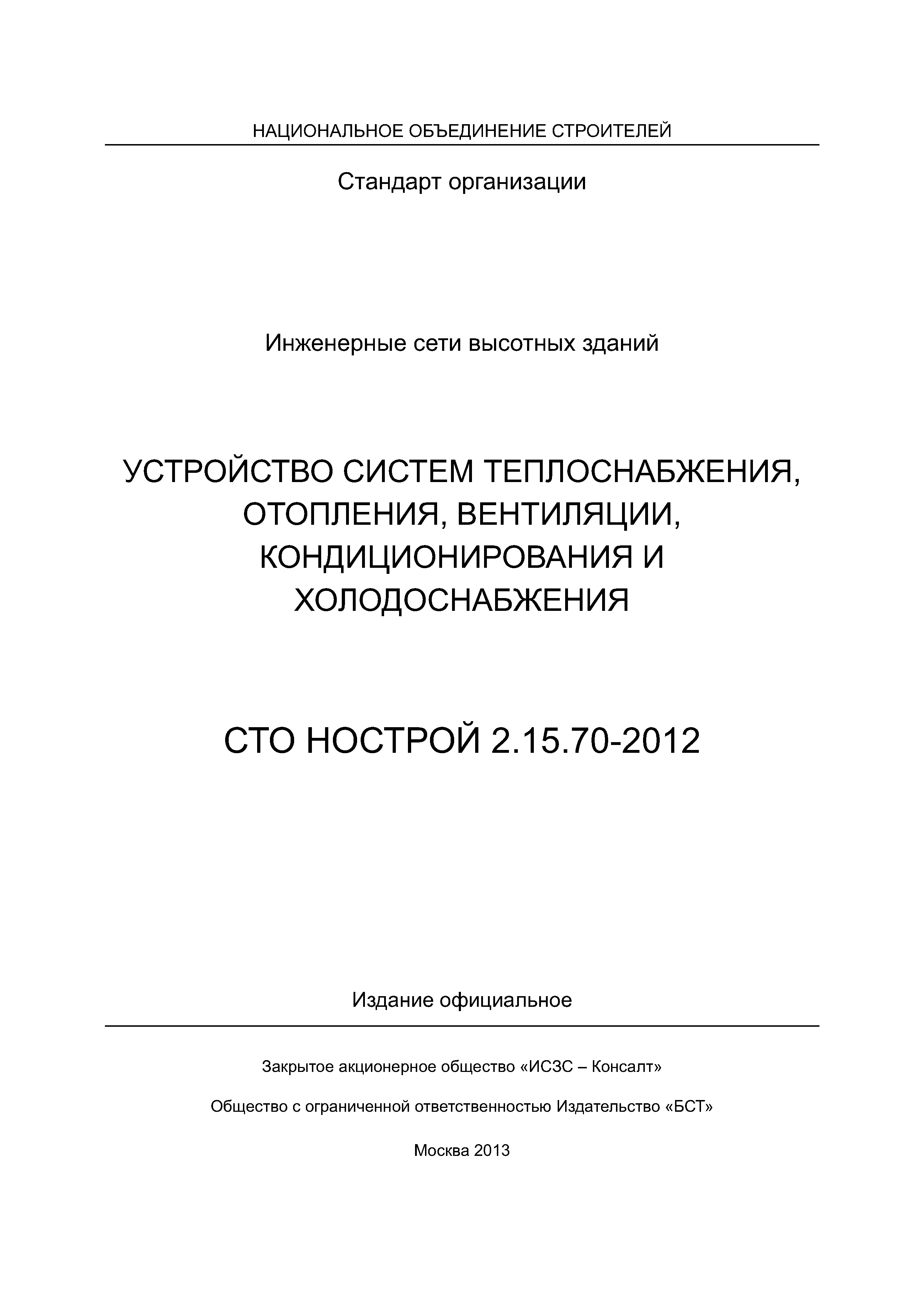 НАЦИОНАЛЬНОЕ ОБЪЕДИНЕНИЕ СТРОИТЕЛЕЙ

Стандарт организации

Инженерные сети высотных зданий

УСТРОЙСТВО СИСТЕМ ТЕПЛОСНАБЖЕНИЯ, ОТОПЛЕНИЯ, ВЕНТИЛЯЦИИ, КОНДИЦИОНИРОВАНИЯ И ХОЛОДОСНАБЖЕНИЯ

СТО НОСТРОЙ 2.15.70-2012

Издание официальное

Закрытое акционерное общество «ИСЗС – Консалт»

Общество с ограниченной ответственностью Издательство «БСТ»

Москва 2013